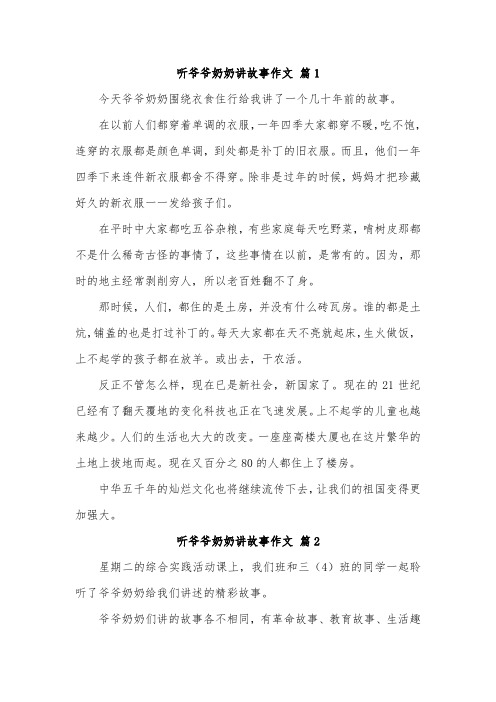 听爷爷奶奶讲故事作文 篇1

今天爷爷奶奶围绕衣食住行给我讲了一个几十年前的故事。

在以前人们都穿着单调的衣服，一年四季大家都穿不暖，吃不饱，连穿的衣服都是颜色单调，到处都是补丁的旧衣服。而且，他们一年四季下来连件新衣服都舍不得穿。除非是过年的时候，妈妈才把珍藏好久的新衣服一一发给孩子们。

在平时中大家都吃五谷杂粮，有些家庭每天吃野菜，啃树皮那都不是什么稀奇古怪的事情了，这些事情在以前，是常有的。因为，那时的地主经常剥削穷人，所以老百姓翻不了身。

那时候，人们，都住的是土房，并没有什么砖瓦房。谁的都是土炕，铺盖的也是打过补丁的。每天大家都在天不亮就起床，生火做饭，上不起学的孩子都在放羊。或出去，干农活。

反正不管怎么样，现在已是新社会，新国家了。现在的21世纪已经有了翻天覆地的变化科技也正在飞速发展。上不起学的儿童也越来越少。人们的生活也大大的改变。一座座高楼大厦也在这片繁华的土地上拔地而起。现在又百分之80的人都住上了楼房。

中华五千年的灿烂文化也将继续流传下去，让我们的祖国变得更加强大。

听爷爷奶奶讲故事作文 篇2

星期二的综合实践活动课上，我们班和三（4）班的同学一起聆听了爷爷奶奶给我们讲述的精彩故事。

爷爷奶奶们讲的故事各不相同，有革命故事、教育故事、生活趣